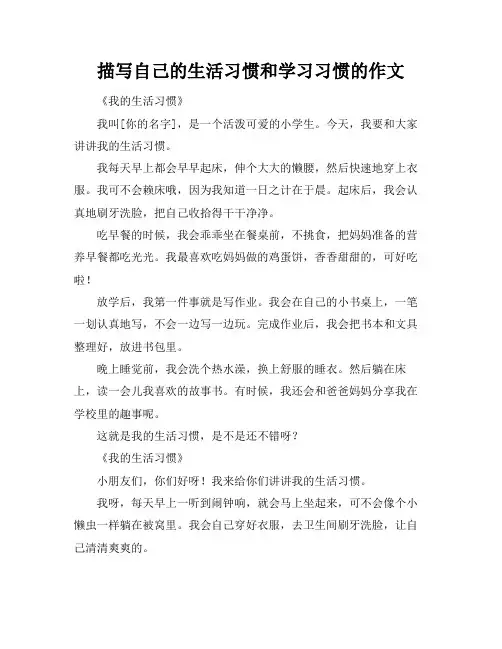 描写自己的生活习惯和学习习惯的作文

《我的生活习惯》

我叫[你的名字]，是一个活泼可爱的小学生。今天，我要和大家讲讲我的生活习惯。

我每天早上都会早早起床，伸个大大的懒腰，然后快速地穿上衣服。我可不会赖床哦，因为我知道一日之计在于晨。起床后，我会认真地刷牙洗脸，把自己收拾得干干净净。

吃早餐的时候，我会乖乖坐在餐桌前，不挑食，把妈妈准备的营养早餐都吃光光。我最喜欢吃妈妈做的鸡蛋饼，香香甜甜的，可好吃啦！

放学后，我第一件事就是写作业。我会在自己的小书桌上，一笔一划认真地写，不会一边写一边玩。完成作业后，我会把书本和文具整理好，放进书包里。

晚上睡觉前，我会洗个热水澡，换上舒服的睡衣。然后躺在床上，读一会儿我喜欢的故事书。有时候，我还会和爸爸妈妈分享我在学校里的趣事呢。

这就是我的生活习惯，是不是还不错呀？

《我的生活习惯》

小朋友们，你们好呀！我来给你们讲讲我的生活习惯。

我呀，每天早上一听到闹钟响，就会马上坐起来，可不会像个小懒虫一样躺在被窝里。我会自己穿好衣服，去卫生间刷牙洗脸，让自己清清爽爽的。